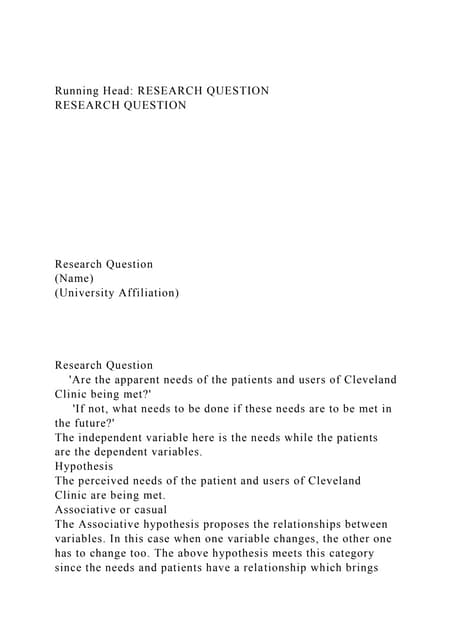 Running Head: RESEARCH QUESTION
RESEARCH QUESTION

Research Question
(Name)
(University Affiliation)

Research Question
'Are the apparent needs of the patients and users of Cleveland Clinic being met?'
'If not, what needs to be done if these needs are to be met in the future?'
The independent variable here is the needs while the patients are the dependent variables.
Hypothesis
The perceived needs of the patient and users of Cleveland Clinic are being met.
Associative or casual
The Associative hypothesis proposes the relationships between variables. In this case when one variable changes, the other one has to change too. The above hypothesis meets this category since the needs and patients have a relationship which brings